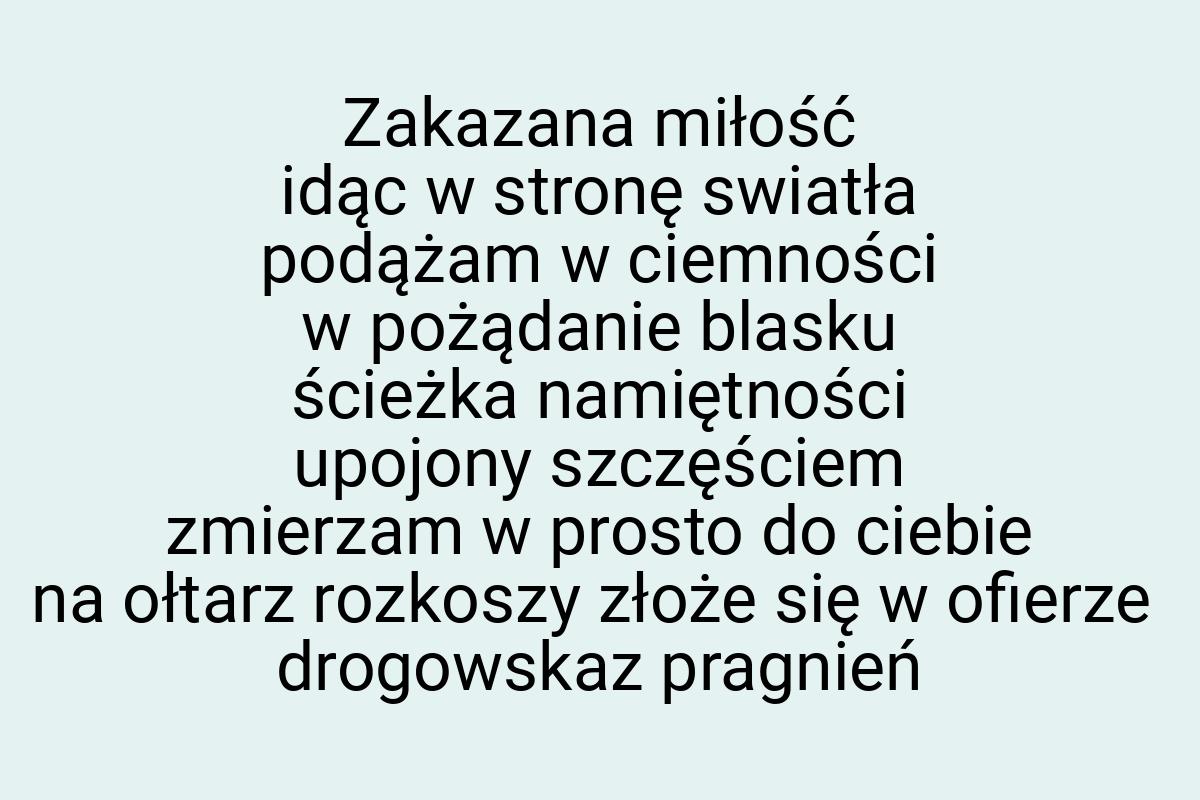 Zakazana miłość
idąc w stronę swiatła
podążam w ciemności
w pożądanie blasku
ścieżka namiętności
upojony szczęściem
zmierzam w prosto do ciebie
na ołtarz rozkoszy złoże się w ofierze
drogowskaz pragnień